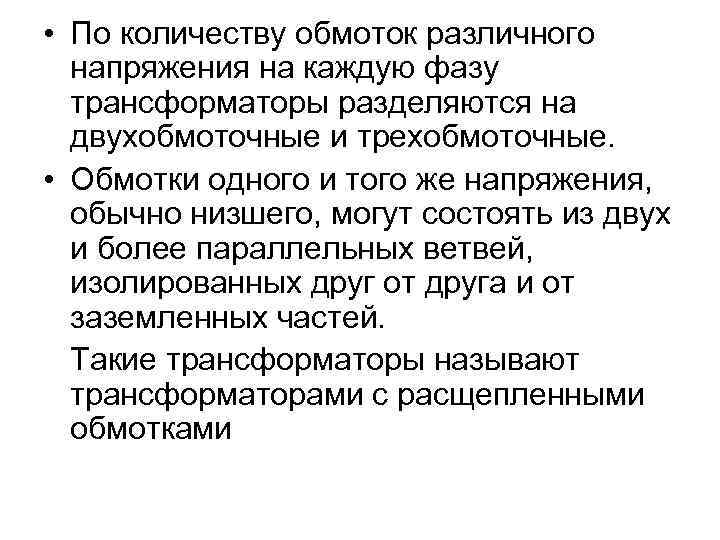 • По количеству обмоток различного напряжения на каждую фазу трансформаторы разделяются на двухобмоточные и трехобмоточные.

• Обмотки одного и того же напряжения, обычно низшего, могут состоять из двух и более параллельных ветвей, изолированных друг от друга и от заземленных частей.

Такие трансформаторы называют трансформаторами с расщепленными обмотками